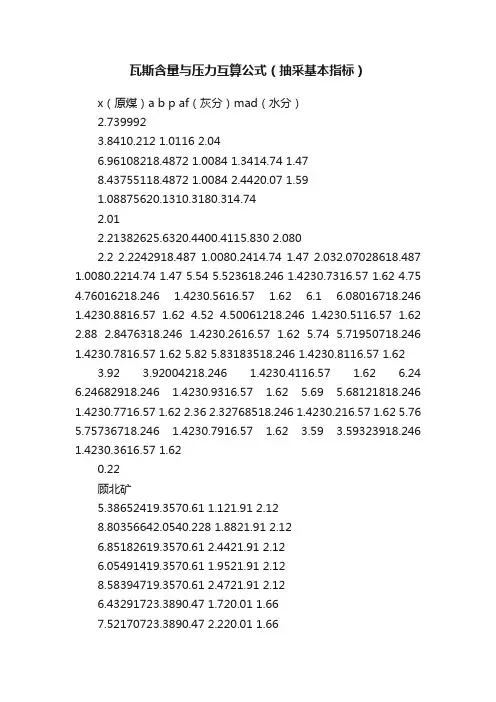 瓦斯含量与压力互算公式（抽采基本指标）

x（原煤）a b p af（灰分）mad（水分）

2.739992

3.8410.212 1.0116 2.04

6.96108218.4872 1.0084 1.3414.74 1.47

8.43755118.4872 1.0084 2.4420.07 1.59

1.08875620.1310.3180.314.74

2.01

2.21382625.6320.4400.4115.830 2.080

2.2 2.2242918.487 1.0080.2414.74 1.47 2.032.07028618.487 1.0080.2214.74 1.47 5.54 5.523618.246 1.4230.7316.57 1.62 4.75 4.76016218.246 1.4230.5616.57 1.62 6.1 6.08016718.246 1.4230.8816.57 1.62 4.52 4.50061218.246 1.4230.5116.57 1.62 2.88 2.8476318.246 1.4230.2616.57 1.62 5.74 5.71950718.246 1.4230.7816.57 1.62 5.82 5.83183518.246 1.4230.8116.57 1.62

3.92 3.92004218.246 1.4230.4116.57 1.62 6.24 6.24682918.246 1.4230.9316.57 1.62 5.69 5.68121818.246 1.4230.7716.57 1.62 2.36 2.32768518.246 1.4230.216.57 1.62 5.76 5.75736718.246 1.4230.7916.57 1.62 3.59 3.59323918.246 1.4230.3616.57 1.62

0.22

顾北矿

5.38652419.3570.61 1.121.91 2.12

8.80356642.0540.228 1.8821.91 2.12

6.85182619.3570.61 2.4421.91 2.12

6.05491419.3570.61 1.9521.91 2.12

8.58394719.3570.61 2.4721.91 2.12

6.43291723.3890.47 1.720.01 1.66

7.52170723.3890.47 2.220.01 1.66